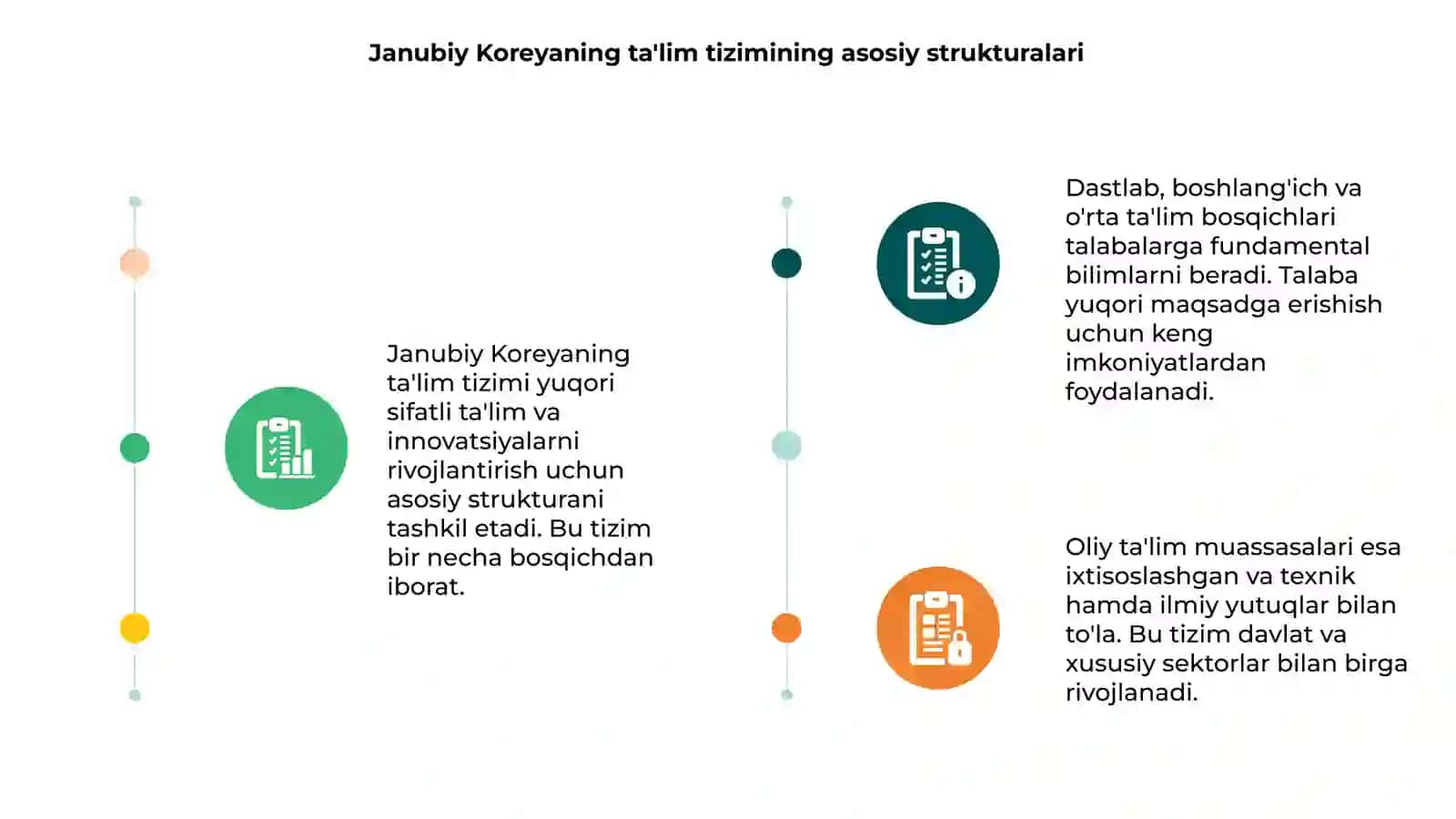 Janubiy Koreyaning ta'lim tizimining asosiy strukturalari

Janubiy Koreyaning ta'lim tizimi yuqori sifatli ta'lim va innovatsiyalarni rivojlantirish uchun asosiy strukturani tashkil etadi. Bu tizim bir necha bosqichdan iborat.

Dastlab, boshlang'ich va o'rta ta'lim bosqichlari talabalarga fundamental bilimlarni beradi. Talaba yuqori maqsadga erishish uchun keng imkoniyatlardan foydalanadi.

Oliy ta'lim muassasalari esa ixtisoslashgan va texnik hamda ilmiy yutuqlar bilan to'la. Bu tizim davlat va xususiy sektorlar bilan birga rivojlanadi.